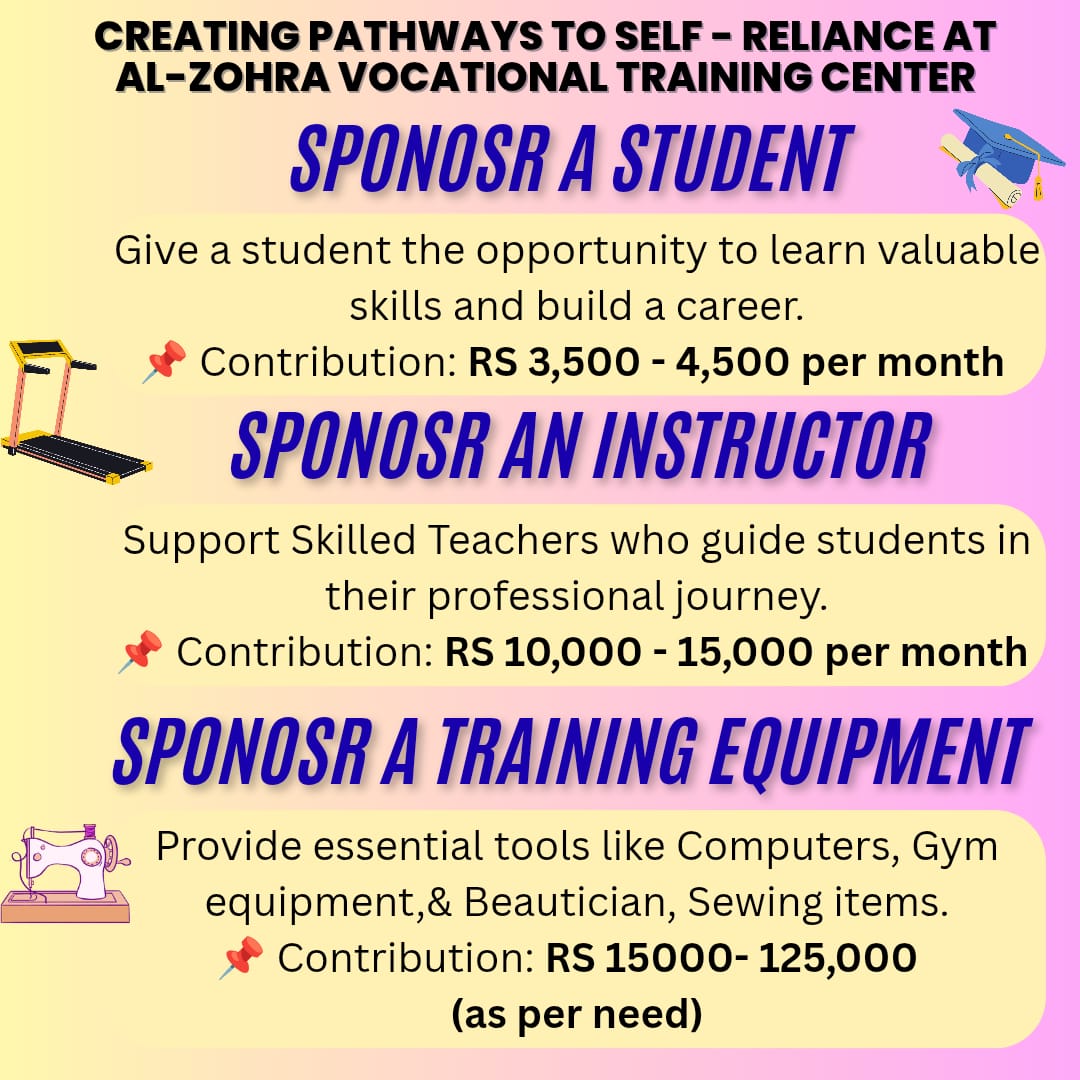 CREATING PATHWAYS TO SELF - RELIANCE AT AL-ZOHRA VOCATIONAL TRAINING CENTER

SPONOSR A STUDENT

Give a student the opportunity to learn valuable skills and build a career.

📌 Contribution: RS 3,500 - 4,500 per month

SPONOSR AN INSTRUCTOR

Support Skilled Teachers who guide students in their professional journey.

📌 Contribution: RS 10,000 - 15,000 per month

SPONOSR A TRAINING EQUIPMENT

Provide essential tools like Computers, Gym equipment,& Beautician, Sewing items.

📌 Contribution: RS 15000- 125,000 (as per need)